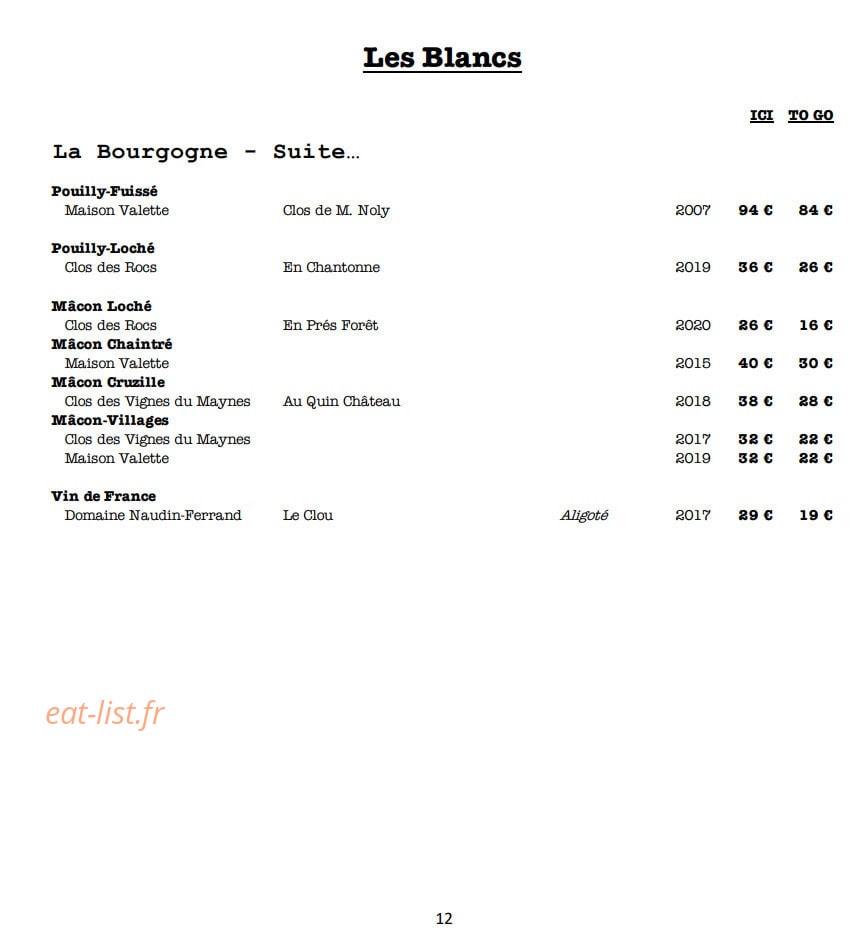 Les Blancs

ICI TO GO

La Bourgogne - Suite…

Pouilly-Fuissé
Maison Valette Clos de M. Noly 2007 94 € 84 €

Pouilly-Loché
Clos des Rocs En Chantonne 2019 36 € 26 €

Mâcon Loché
Clos des Rocs En Prés Forêt 2020 26 € 16 €
Mâcon Chaintré
Maison Valette 2015 40 € 30 €
Mâcon Cruzille
Clos des Vignes du Maynes Au Quin Château 2018 38 € 28 €
Mâcon-Villages
Clos des Vignes du Maynes 2017 32 € 22 €
Maison Valette 2019 32 € 22 €

Vin de France
Domaine Naudin-Ferrand Le Clou Aligoté 2017 29 € 19 €

eat-list.fr

12